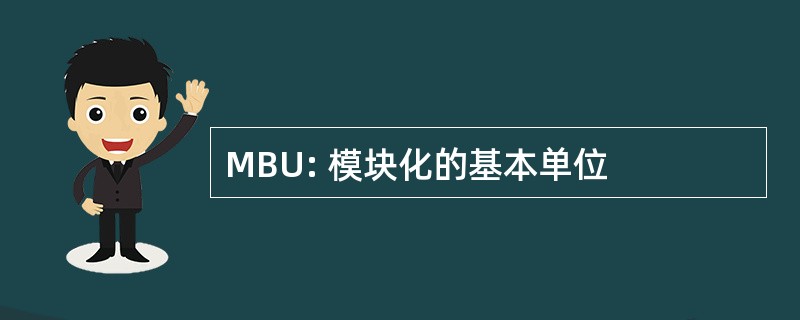 MBU: 模块化的基本单位